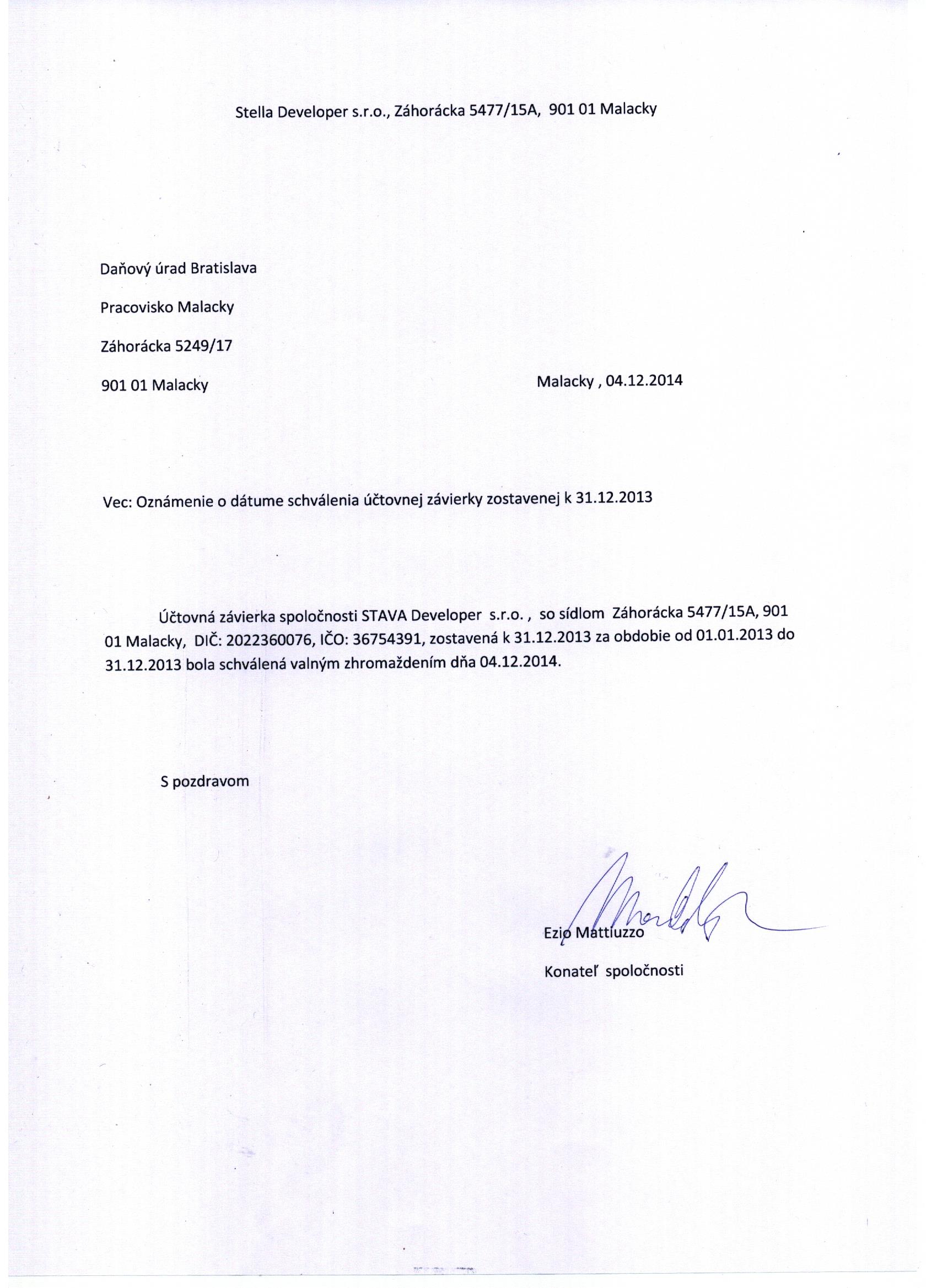 Stella Developer s.r.o., Záhorácka 5477/15A, 901 01 Malacky

Daňový úrad Bratislava

Pracovisko Malacky

Záhorácka 5249/17

901 01 Malacky

Malacky , 04.12.2014

Vec: Oznámenie o dátume schválenia účtovnej závierky zostavenej k 31.12.2013

Účtovná závierka spoločnosti STAVA Developer s.r.o. , so sídlom Záhorácka 5477/15A, 901 01 Malacky, DIČ: 2022360076, IČO: 36754391, zostavená k 31.12.2013 za obdobie od 01.01.2013 do 31.12.2013 bola schválená valným zhromaždením dňa 04.12.2014.

S pozdravom

Ezio Mattiuzzo

Konateľ spoločnosti